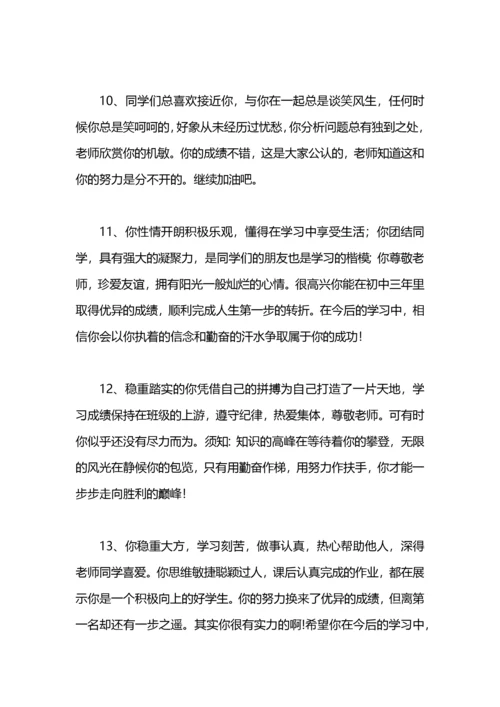 10、同学们总喜欢接近你，与你在一起总是谈笑风生，任何时候你总是笑呵呵的，好象从未经历过忧愁，你分析问题总有独到之处，老师欣赏你的机敏。你的成绩不错，这是大家公认的，老师知道这和你的努力是分不开的。继续加油吧。

11、你性情开朗积极乐观，懂得在学习中享受生活；你团结同学，具有强大的凝聚力，是同学们的朋友也是学习的楷模；你尊敬老师，珍爱友谊，拥有阳光一般灿烂的心情。很高兴你能在初中三年里取得优异的成绩，顺利完成人生第一步的转折。在今后的学习中，相信你会以你执着的信念和勤奋的汗水争取属于你的成功！

12、稳重踏实的你凭借自己的拼搏为自己打造了一片天地，学习成绩保持在班级的上游，遵守纪律，热爱集体，尊敬老师。可有时你似乎还没有尽力而为。须知：知识的高峰在等待着你的攀登，无限的风光在静候你的包览，只有用勤奋作梯，用努力作扶手，你才能一步步走向胜利的巅峰！

13、你稳重大方，学习刻苦，做事认真，热心帮助他人，深得老师同学喜爱。你思维敏捷聪颖过人，课后认真完成的作业，都在展示你是一个积极向上的好学生。你的努力换来了优异的成绩，但离第一名却还有一步之遥。其实你很有实力的啊!希望你在今后的学习中，